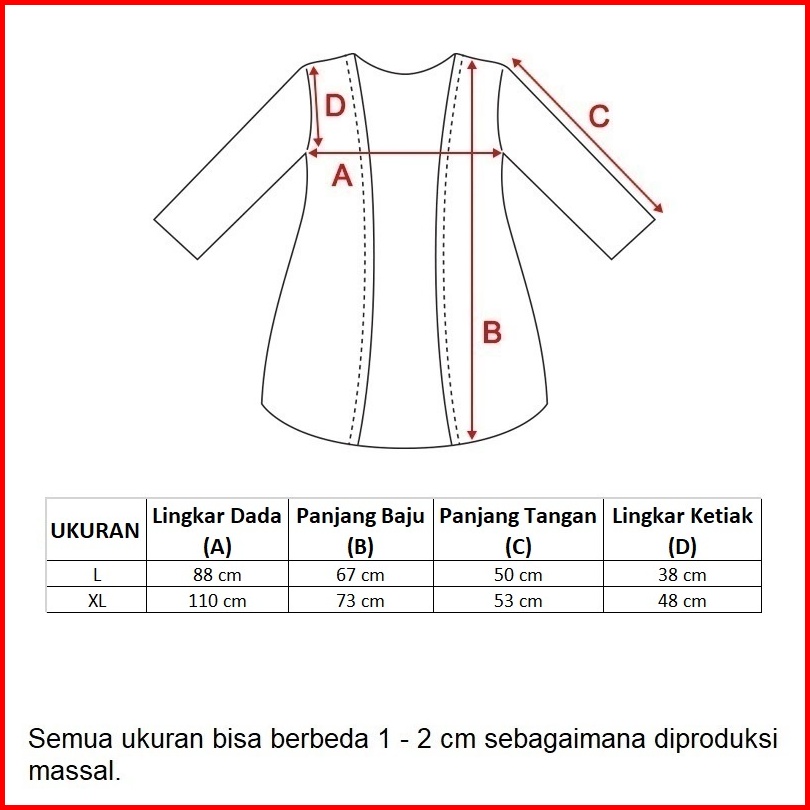 D
C
A
B

| UKURAN | Lingkar Dada (A) | Panjang Baju (B) | Panjang Tangan (C) | Lingkar Ketiak (D) |
|---|---|---|---|---|
| L | 88 cm | 67 cm | 50 cm | 38 cm |
| XL | 110 cm | 73 cm | 53 cm | 48 cm |

Semua ukuran bisa berbeda 1 - 2 cm sebagaimana diproduksi massal.